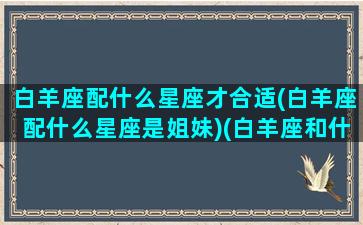 白羊座配什么星座才合适(白羊座配什么星座是姐妹)(白羊座和什